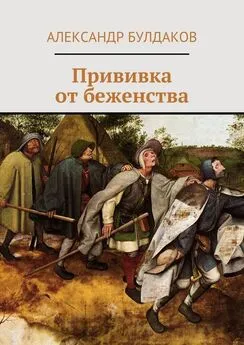 АЛЕКСАНДР БУЛДАКОВ

Прививка от беженства